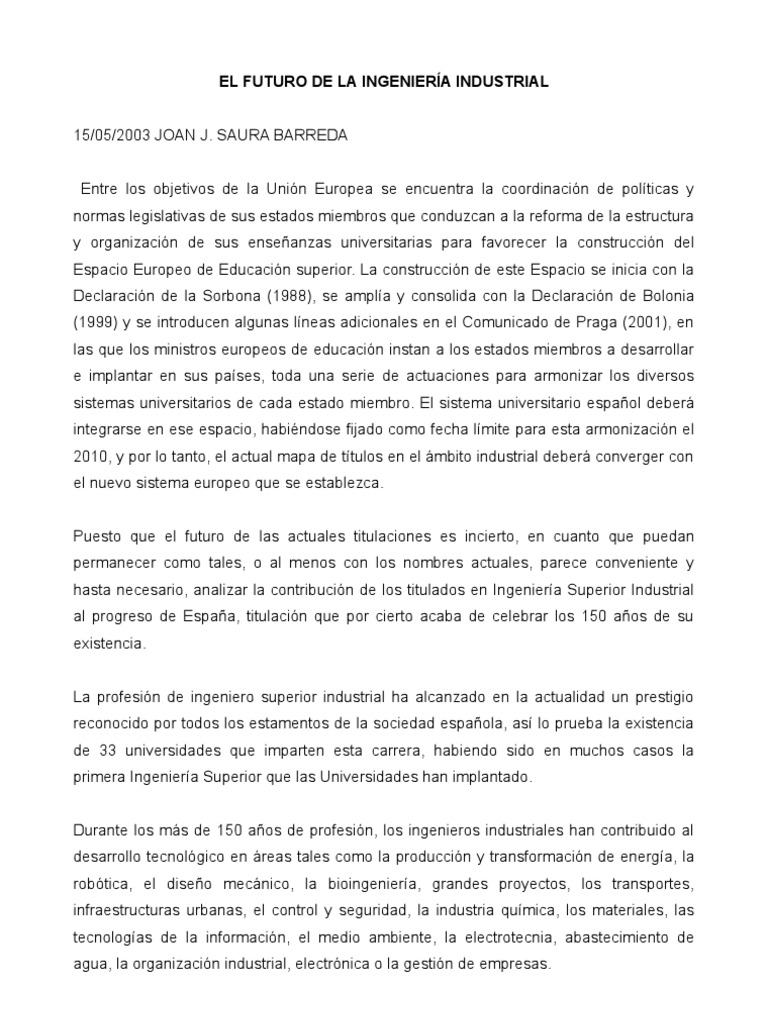 EL FUTURO DE LA INGENIERÍA INDUSTRIAL

15/05/2003 JOAN J. SAURA BARREDA

Entre los objetivos de la Unión Europea se encuentra la coordinación de políticas y normas legislativas de sus estados miembros que conduzcan a la reforma de la estructura y organización de sus enseñanzas universitarias para favorecer la construcción del Espacio Europeo de Educación superior. La construcción de este Espacio se inicia con la Declaración de la Sorbona (1988), se amplía y consolida con la Declaración de Bolonia (1999) y se introducen algunas líneas adicionales en el Comunicado de Praga (2001), en las que los ministros europeos de educación instan a los estados miembros a desarrollar e implantar en sus países, toda una serie de actuaciones para armonizar los diversos sistemas universitarios de cada estado miembro. El sistema universitario español deberá integrarse en ese espacio, habiéndose fijado como fecha límite para esta armonización el 2010, y por lo tanto, el actual mapa de títulos en el ámbito industrial deberá converger con el nuevo sistema europeo que se establezca.

Puesto que el futuro de las actuales titulaciones es incierto, en cuanto que puedan permanecer como tales, o al menos con los nombres actuales, parece conveniente y hasta necesario, analizar la contribución de los titulados en Ingeniería Superior Industrial al progreso de España, titulación que por cierto acaba de celebrar los 150 años de su existencia.

La profesión de ingeniero superior industrial ha alcanzado en la actualidad un prestigio reconocido por todos los estamentos de la sociedad española, así lo prueba la existencia de 33 universidades que imparten esta carrera, habiendo sido en muchos casos la primera Ingeniería Superior que las Universidades han implantado.

Durante los más de 150 años de profesión, los ingenieros industriales han contribuido al desarrollo tecnológico en áreas tales como la producción y transformación de energía, la robótica, el diseño mecánico, la bioingeniería, grandes proyectos, los transportes, infraestructuras urbanas, el control y seguridad, la industria química, los materiales, las tecnologías de la información, el medio ambiente, la electrotecnia, abastecimiento de agua, la organización industrial, electrónica o la gestión de empresas.